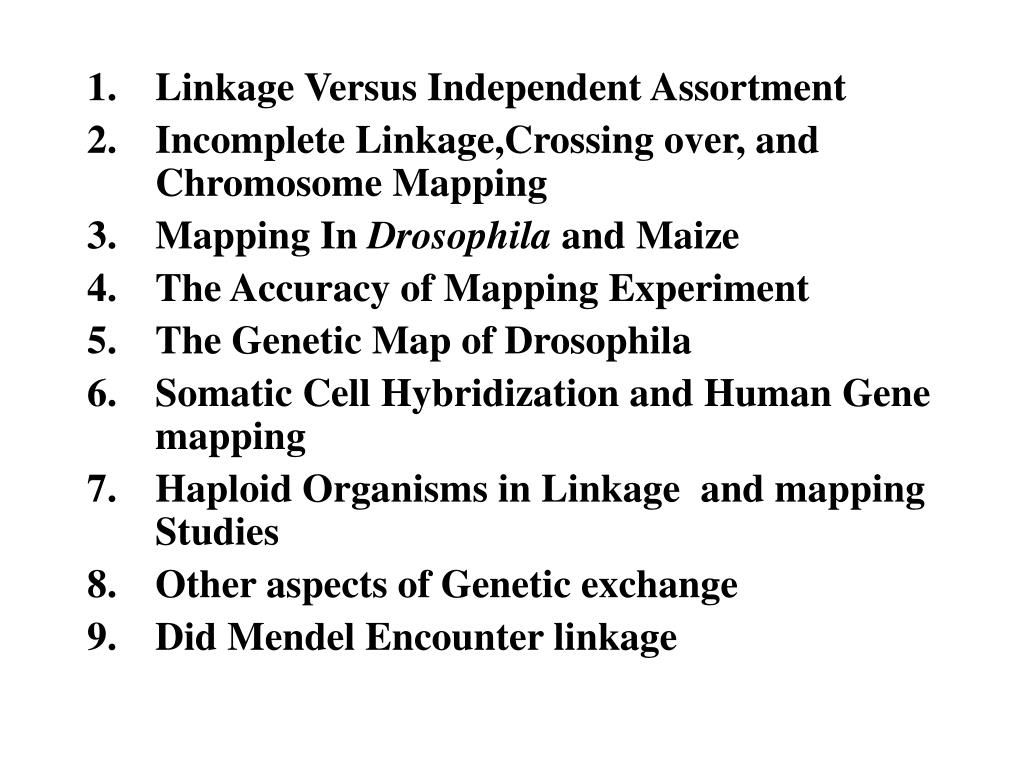 1. Linkage Versus Independent Assortment
2. Incomplete Linkage,Crossing over, and Chromosome Mapping
3. Mapping In Drosophila and Maize
4. The Accuracy of Mapping Experiment
5. The Genetic Map of Drosophila
6. Somatic Cell Hybridization and Human Gene mapping
7. Haploid Organisms in Linkage and mapping Studies
8. Other aspects of Genetic exchange
9. Did Mendel Encounter linkage